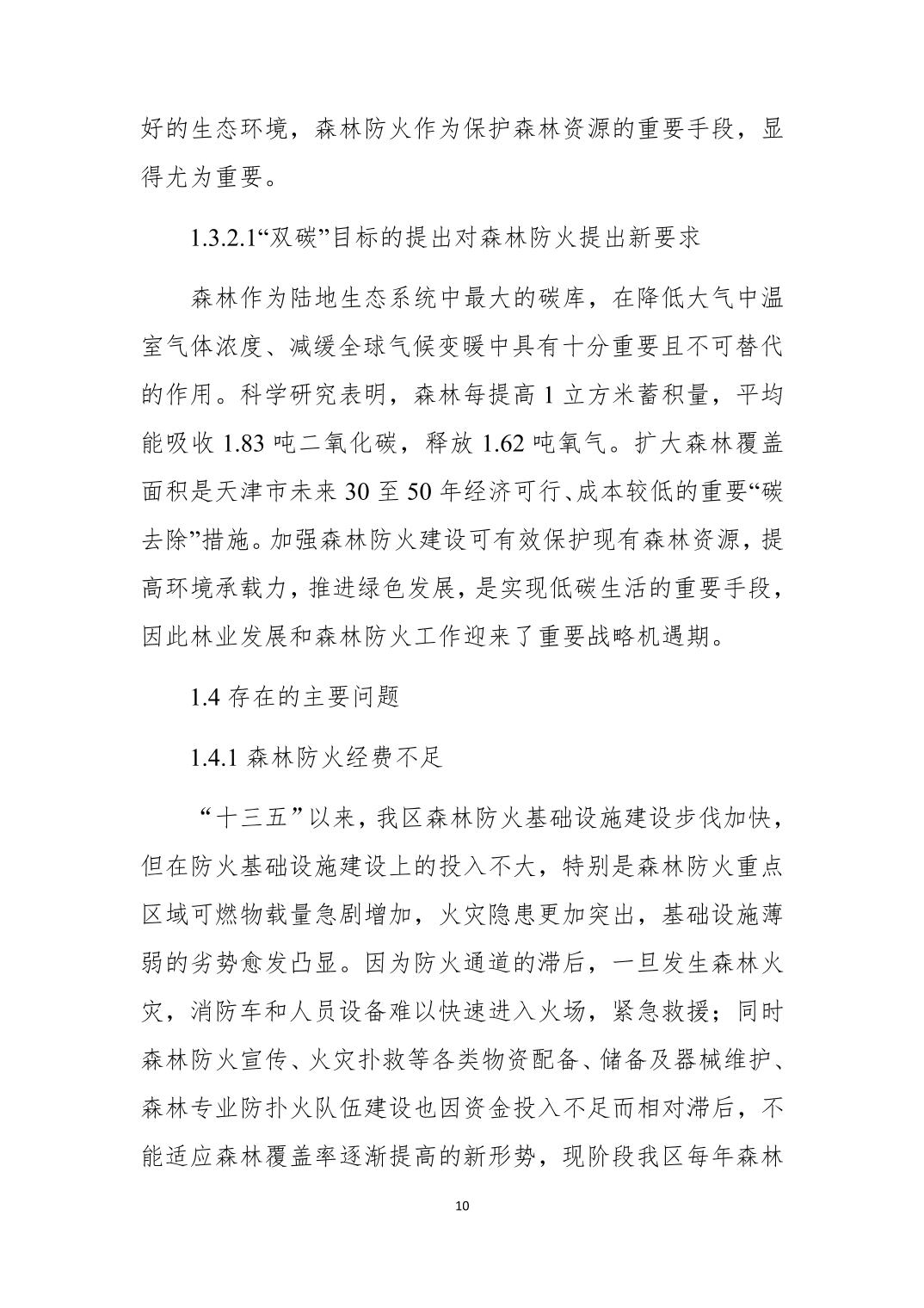 好的生态环境，森林防火作为保护森林资源的重要手段，显得尤为重要。

1.3.2.1“双碳”目标的提出对森林防火提出新要求

森林作为陆地生态系统中最大的碳库，在降低大气中温室气体浓度、减缓全球气候变暖中具有十分重要且不可替代的作用。科学研究表明，森林每提高 1 立方米蓄积量，平均能吸收 1.83 吨二氧化碳，释放 1.62 吨氧气。扩大森林覆盖面积是天津市未来 30 至 50 年经济可行、成本较低的重要“碳去除”措施。加强森林防火建设可有效保护现有森林资源，提高环境承载力，推进绿色发展，是实现低碳生活的重要手段，因此林业发展和森林防火工作迎来了重要战略机遇期。

1.4 存在的主要问题

1.4.1 森林防火经费不足

“十三五”以来，我区森林防火基础设施建设步伐加快，但在防火基础设施建设上的投入不大，特别是森林防火重点区域可燃物载量急剧增加，火灾隐患更加突出，基础设施薄弱的劣势愈发凸显。因为防火通道的滞后，一旦发生森林火灾，消防车和人员设备难以快速进入火场，紧急救援；同时森林防火宣传、火灾扑救等各类物资配备、储备及器械维护、森林专业防扑火队伍建设也因资金投入不足而相对滞后，不能适应森林覆盖率逐渐提高的新形势，现阶段我区每年森林

10